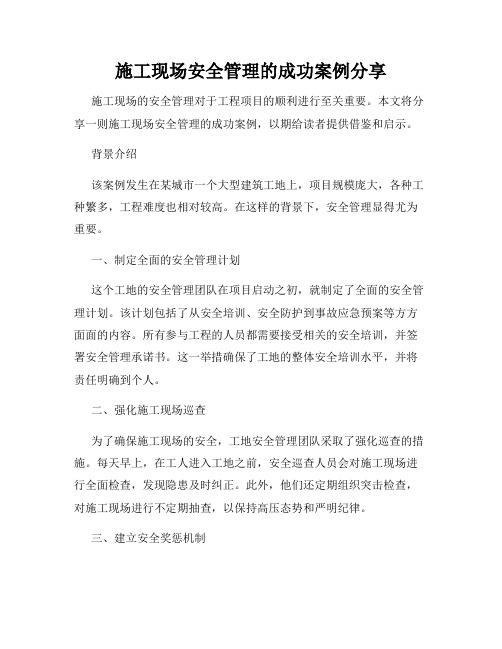 施工现场安全管理的成功案例分享

施工现场的安全管理对于工程项目的顺利进行至关重要。本文将分享一则施工现场安全管理的成功案例，以期给读者提供借鉴和启示。

背景介绍

该案例发生在某城市一个大型建筑工地上，项目规模庞大，各种工种繁多，工程难度也相对较高。在这样的背景下，安全管理显得尤为重要。

一、制定全面的安全管理计划

这个工地的安全管理团队在项目启动之初，就制定了全面的安全管理计划。该计划包括了从安全培训、安全防护到事故应急预案等方方面面的内容。所有参与工程的人员都需要接受相关的安全培训，并签署安全管理承诺书。这一举措确保了工地的整体安全培训水平，并将责任明确到个人。

二、强化施工现场巡查

为了确保施工现场的安全，工地安全管理团队采取了强化巡查的措施。每天早上，在工人进入工地之前，安全巡查人员会对施工现场进行全面检查，发现隐患及时纠正。此外，他们还定期组织突击检查，对施工现场进行不定期抽查，以保持高压态势和严明纪律。

三、建立安全奖惩机制